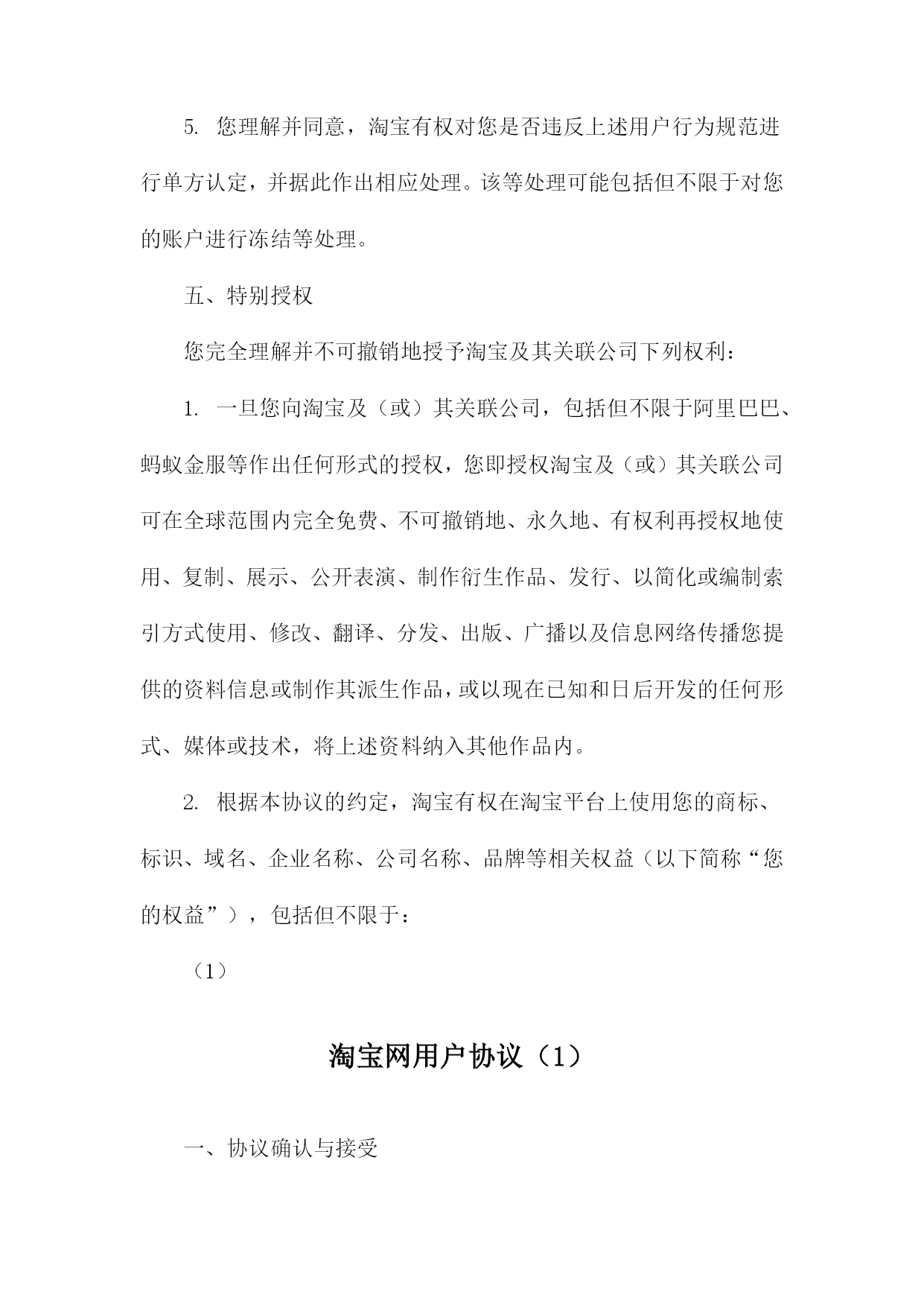 5. 您理解并同意，淘宝有权对您是否违反上述用户行为规范进行单方认定，并据此作出相应处理。该等处理可能包括但不限于对您的账户进行冻结等处理。

五、特别授权

您完全理解并不可撤销地授予淘宝及其关联公司下列权利：

1. 一旦您向淘宝及（或）其关联公司，包括但不限于阿里巴巴、蚂蚁金服等作出任何形式的授权，您即授权淘宝及（或）其关联公司可在全球范围内完全免费、不可撤销地、永久地、有权利再授权地使用、复制、展示、公开表演、制作衍生作品、发行、以简化或编制索引方式使用、修改、翻译、分发、出版、广播以及信息网络传播您提供的资料信息或制作其派生作品，或以现在已知和日后开发的任何形式、媒体或技术，将上述资料纳入其他作品内。

2. 根据本协议的约定，淘宝有权在淘宝平台上使用您的商标、标识、域名、企业名称、公司名称、品牌等相关权益（以下简称“您的权益”），包括但不限于：

（1）

淘宝网用户协议（1）

一、协议确认与接受